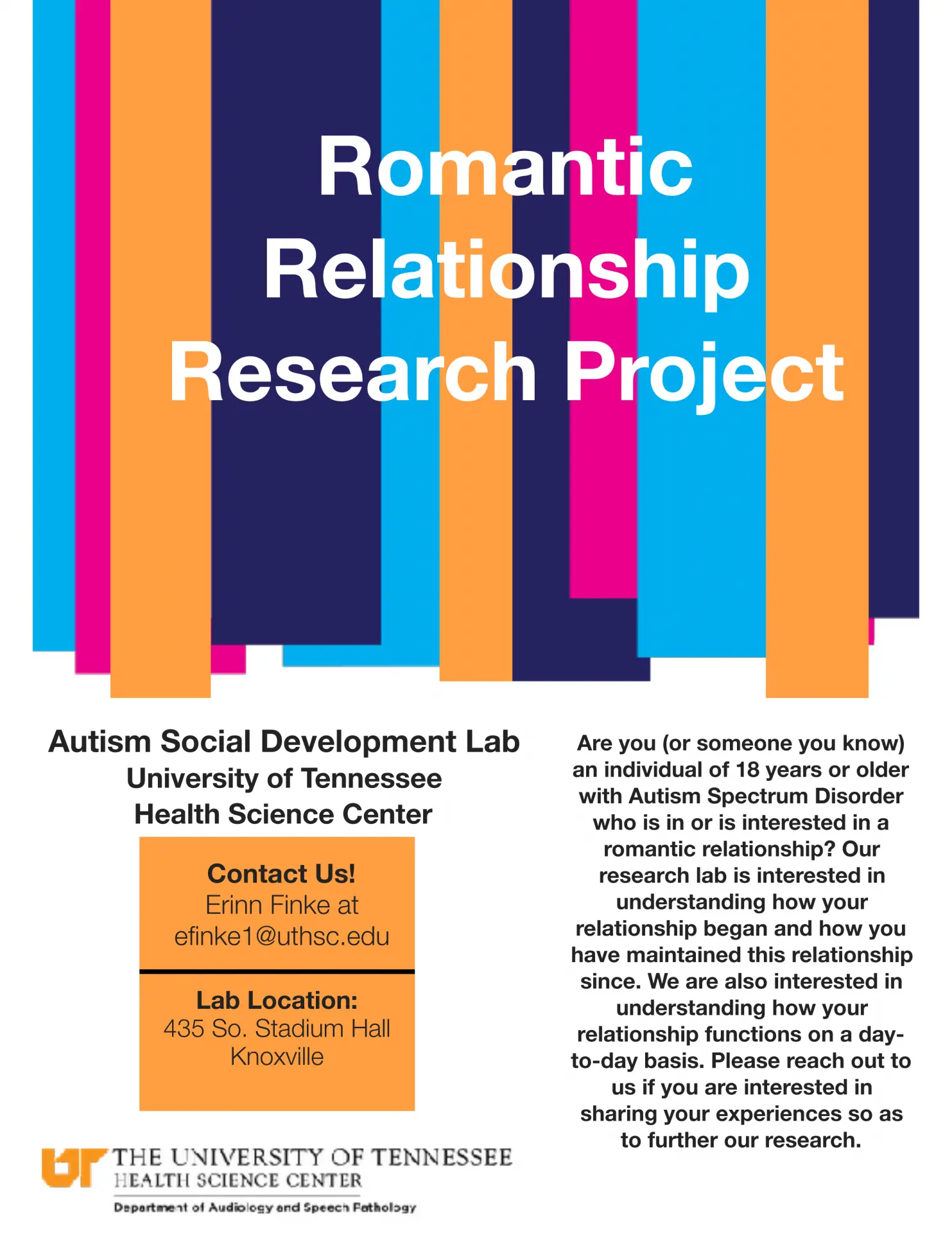 Romantic Relationship Research Project

Autism Social Development Lab
University of Tennessee
Health Science Center

Contact Us!
Erinn Finke at
efinke1@uthsc.edu

Lab Location:
435 So. Stadium Hall
Knoxville

UT THE UNIVERSITY OF TENNESSEE
HEALTH SCIENCE CENTER
Department of Audiology and Speech Pathology

Are you (or someone you know) an individual of 18 years or older with Autism Spectrum Disorder who is in or is interested in a romantic relationship? Our research lab is interested in understanding how your relationship began and how you have maintained this relationship since. We are also interested in understanding how your relationship functions on a day-to-day basis. Please reach out to us if you are interested in sharing your experiences so as to further our research.